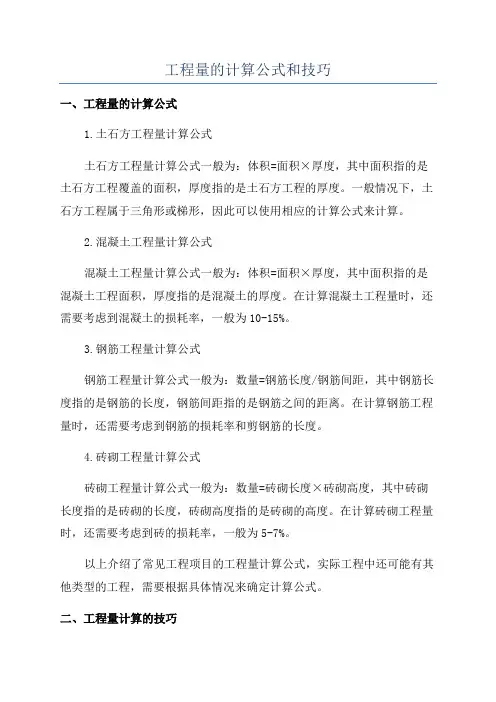 工程量的计算公式和技巧

一、工程量的计算公式

1.土石方工程量计算公式

土石方工程量计算公式一般为：体积=面积×厚度，其中面积指的是土石方工程覆盖的面积，厚度指的是土石方工程的厚度。一般情况下，土石方工程属于三角形或梯形，因此可以使用相应的计算公式来计算。

2.混凝土工程量计算公式

混凝土工程量计算公式一般为：体积=面积×厚度，其中面积指的是混凝土工程面积，厚度指的是混凝土的厚度。在计算混凝土工程量时，还需要考虑到混凝土的损耗率，一般为10-15%。

3.钢筋工程量计算公式

钢筋工程量计算公式一般为：数量=钢筋长度/钢筋间距，其中钢筋长度指的是钢筋的长度，钢筋间距指的是钢筋之间的距离。在计算钢筋工程量时，还需要考虑到钢筋的损耗率和剪钢筋的长度。

4.砖砌工程量计算公式

砖砌工程量计算公式一般为：数量=砖砌长度×砖砌高度，其中砖砌长度指的是砖砌的长度，砖砌高度指的是砖砌的高度。在计算砖砌工程量时，还需要考虑到砖的损耗率，一般为5-7%。

以上介绍了常见工程项目的工程量计算公式，实际工程中还可能有其他类型的工程，需要根据具体情况来确定计算公式。

二、工程量计算的技巧